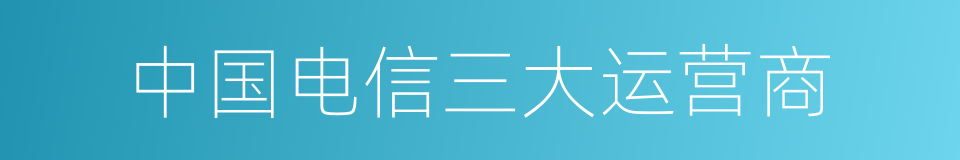 中国电信三大运营商